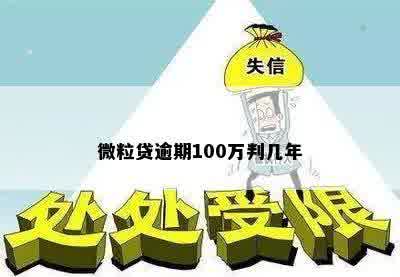 失信

微粒贷逾期100万判几年

处处受限